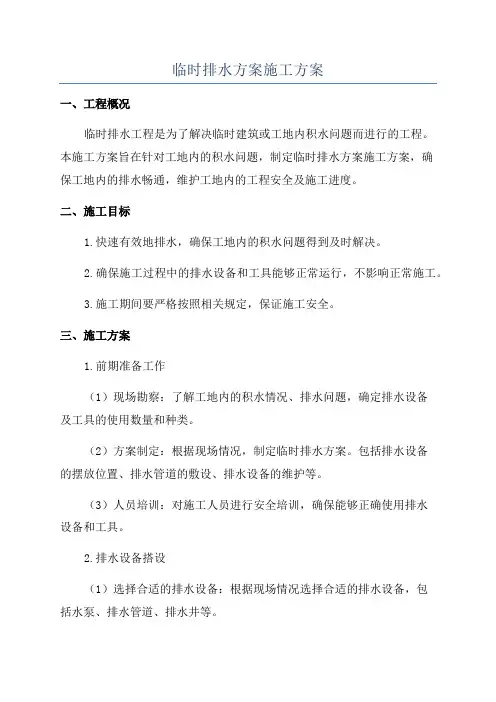 临时排水方案施工方案

一、工程概况

临时排水工程是为了解决临时建筑或工地内积水问题而进行的工程。本施工方案旨在针对工地内的积水问题，制定临时排水方案施工方案，确保工地内的排水畅通，维护工地内的工程安全及施工进度。

二、施工目标

1.快速有效地排水，确保工地内的积水问题得到及时解决。

2.确保施工过程中的排水设备和工具能够正常运行，不影响正常施工。

3.施工期间要严格按照相关规定，保证施工安全。

三、施工方案

1.前期准备工作

（1）现场勘察：了解工地内的积水情况、排水问题，确定排水设备及工具的使用数量和种类。

（2）方案制定：根据现场情况，制定临时排水方案。包括排水设备的摆放位置、排水管道的敷设、排水设备的维护等。

（3）人员培训：对施工人员进行安全培训，确保能够正确使用排水设备和工具。

2.排水设备搭设

（1）选择合适的排水设备：根据现场情况选择合适的排水设备，包括水泵、排水管道、排水井等。